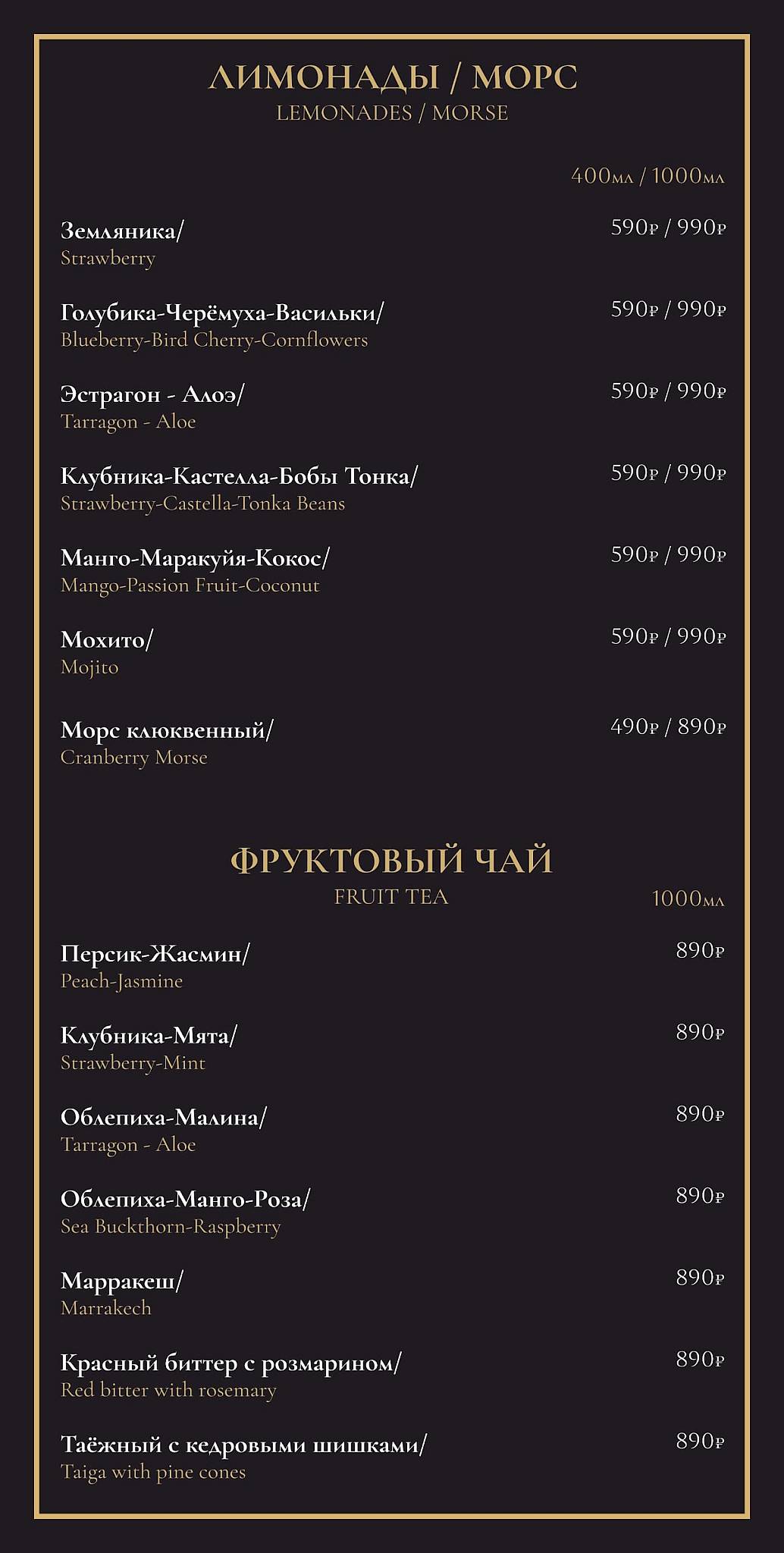 ЛИМОНАДЫ / МОРС
LEMONADES / MORSE

400мл / 1000мл

Земляника/
Strawberry
590₽ / 990₽

Голубика-Черёмуха-Васильки/
Blueberry-Bird Cherry-Cornflowers
590₽ / 990₽

Эстрагон - Алоэ/
Tarragon - Aloe
590₽ / 990₽

Клубника-Кастелла-Бобы Тонка/
Strawberry-Castella-Tonka Beans
590₽ / 990₽

Манго-Маракуйя-Кокос/
Mango-Passion Fruit-Coconut
590₽ / 990₽

Мохито/
Mojito
590₽ / 990₽

Морс клюквенный/
Cranberry Morse
490₽ / 890₽

ФРУКТОВЫЙ ЧАЙ
FRUIT TEA
1000мл

Персик-Жасмин/
Peach-Jasmine
890₽

Клубника-Мята/
Strawberry-Mint
890₽

Облепиха-Малина/
Tarragon - Aloe
890₽

Облепиха-Манго-Роза/
Sea Buckthorn-Raspberry
890₽

Марракеш/
Marrakech
890₽

Красный биттер с розмарином/
Red bitter with rosemary
890₽

Таёжный с кедровыми шишками/
Taiga with pine cones
890₽